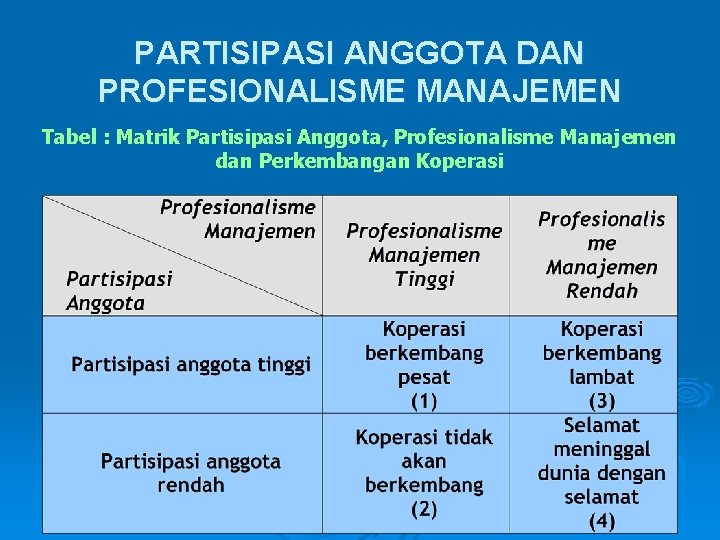 PARTISIPASI ANGGOTA DAN PROFESIONALISME MANAJEMEN

Tabel : Matrik Partisipasi Anggota, Profesionalisme Manajemen dan Perkembangan Koperasi

| Profesionalisme Manajemen / Partisipasi Anggota | Profesionalisme Manajemen Tinggi | Profesionalisme Manajemen Rendah |
|---|---|---|
| Partisipasi anggota tinggi | Koperasi berkembang pesat (1) | Koperasi berkembang lambat (3) |
| Partisipasi anggota rendah | Koperasi tidak akan berkembang (2) | Selamat meninggal dunia dengan selamat (4) |